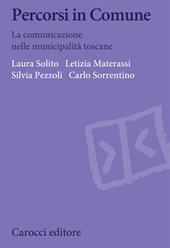 Percorsi in Comune

La comunicazione nelle municipalità toscane

Laura Solito Letizia Materassi
Silvia Pezzoli Carlo Sorrentino

Carocci editore